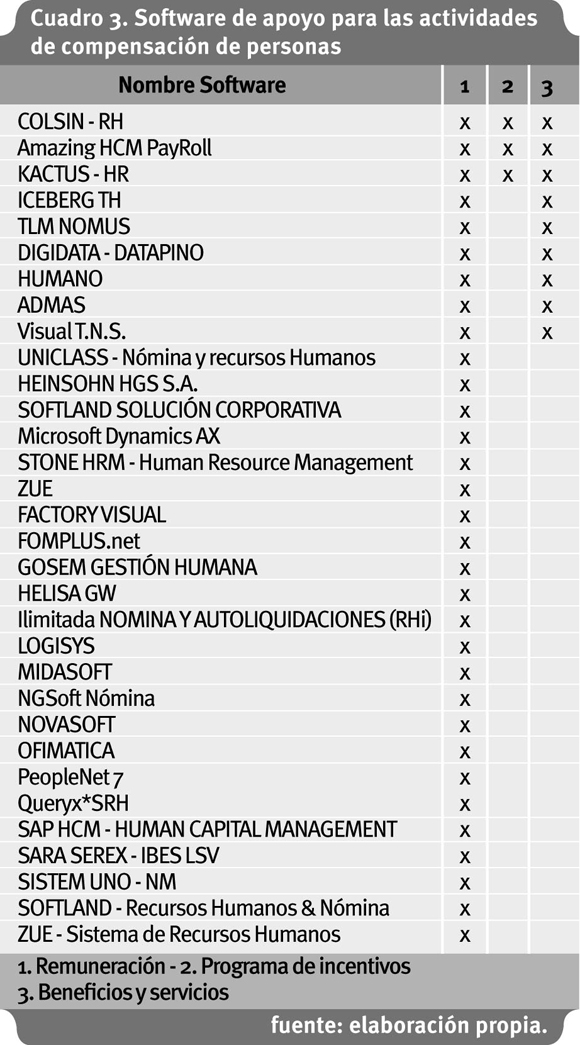 Cuadro 3. Software de apoyo para las actividades de compensación de personas

| Nombre Software | 1 | 2 | 3 |
|---|---|---|---|
| COLSIN - RH | x | x | x |
| Amazing HCM PayRoll | x | x | x |
| KACTUS - HR | x | x | x |
| ICEBERG TH | x | | x |
| TLM NOMUS | x | | x |
| DIGIDATA - DATAPINO | x | | x |
| HUMANO | x | | x |
| ADMAS | x | | x |
| Visual T.N.S. | x | | x |
| UNICLASS - Nómina y recursos Humanos | x | | |
| HEINSOHN HGS S.A. | x | | |
| SOFTLAND SOLUCIÓN CORPORATIVA | x | | |
| Microsoft Dynamics AX | x | | |
| STONE HRM - Human Resource Management | x | | |
| ZUE | x | | |
| FACTORY VISUAL | x | | |
| FOMPLUS.net | x | | |
| GOSEM GESTIÓN HUMANA | x | | |
| HELISA GW | x | | |
| Ilimitada NOMINA Y AUTOLIQUIDACIONES (RHi) | x | | |
| LOGISYS | x | | |
| MIDASOFT | x | | |
| NGSoft Nómina | x | | |
| NOVASOFT | x | | |
| OFIMATICA | x | | |
| PeopleNet 7 | x | | |
| Queryx*SRH | x | | |
| SAP HCM - HUMAN CAPITAL MANAGEMENT | x | | |
| SARA SEREX - IBES LSV | x | | |
| SISTEM UNO - NM | x | | |
| SOFTLAND - Recursos Humanos & Nómina | x | | |
| ZUE - Sistema de Recursos Humanos | x | | |

1. Remuneración - 2. Programa de incentivos
3. Beneficios y servicios

fuente: elaboración propia.